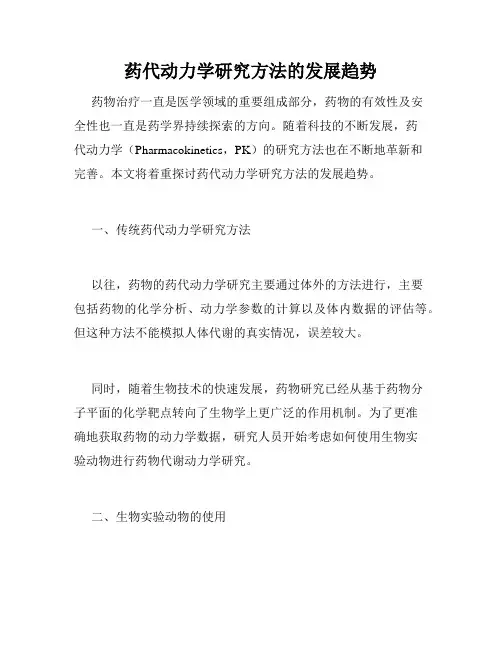 药代动力学研究方法的发展趋势

药物治疗一直是医学领域的重要组成部分，药物的有效性及安全性也一直是药学界持续探索的方向。随着科技的不断发展，药代动力学（Pharmacokinetics，PK）的研究方法也在不断地革新和完善。本文将着重探讨药代动力学研究方法的发展趋势。

一、传统药代动力学研究方法

以往，药物的药代动力学研究主要通过体外的方法进行，主要包括药物的化学分析、动力学参数的计算以及体内数据的评估等。但这种方法不能模拟人体代谢的真实情况，误差较大。

同时，随着生物技术的快速发展，药物研究已经从基于药物分子平面的化学靶点转向了生物学上更广泛的作用机制。为了更准确地获取药物的动力学数据，研究人员开始考虑如何使用生物实验动物进行药物代谢动力学研究。

二、生物实验动物的使用